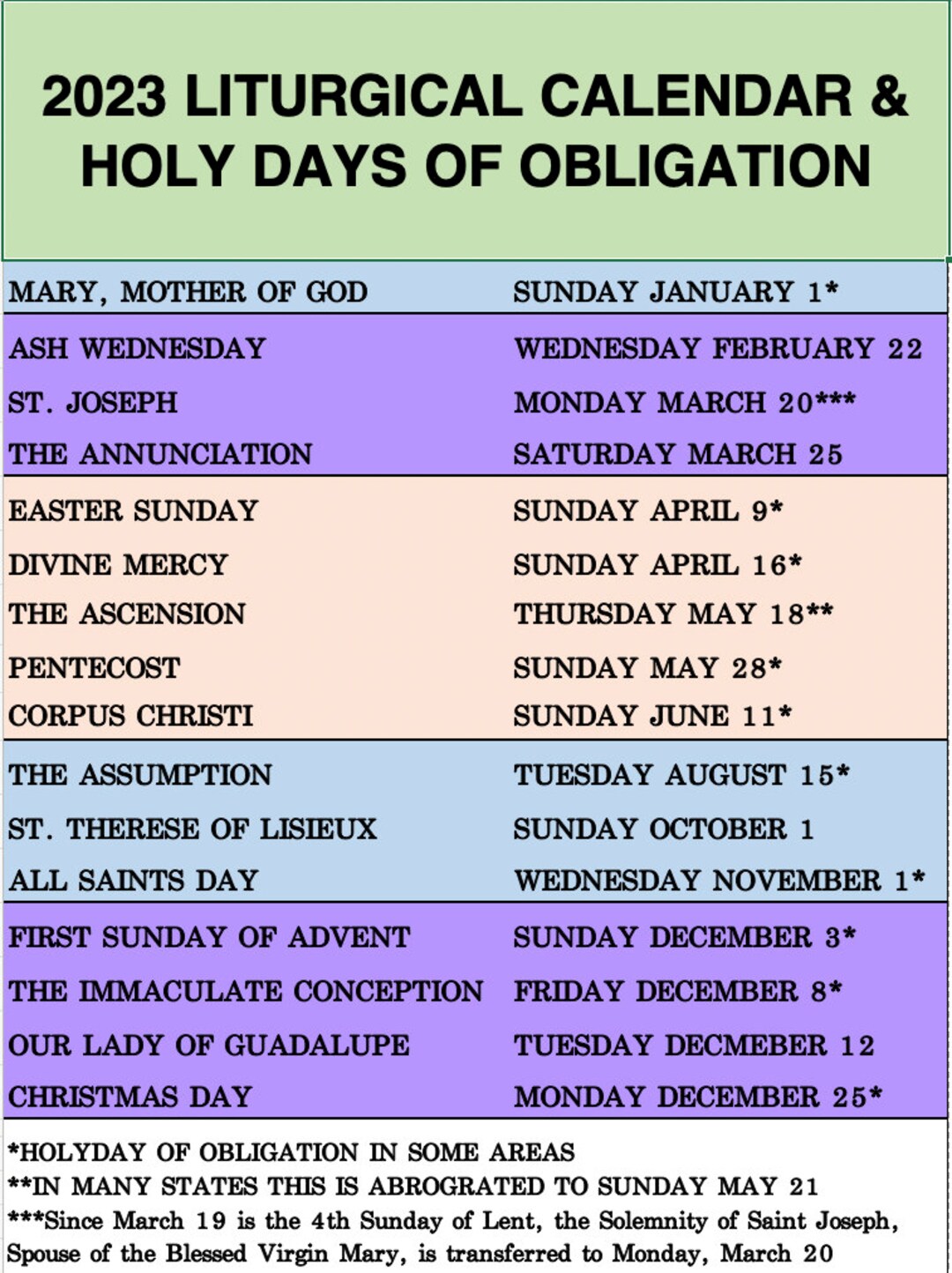 2023 LITURGICAL CALENDAR & HOLY DAYS OF OBLIGATION

| | |
|---|---|
| MARY, MOTHER OF GOD | SUNDAY JANUARY 1* |
| ASH WEDNESDAY | WEDNESDAY FEBRUARY 22 |
| ST. JOSEPH | MONDAY MARCH 20*** |
| THE ANNUNCIATION | SATURDAY MARCH 25 |
| EASTER SUNDAY | SUNDAY APRIL 9* |
| DIVINE MERCY | SUNDAY APRIL 16* |
| THE ASCENSION | THURSDAY MAY 18** |
| PENTECOST | SUNDAY MAY 28* |
| CORPUS CHRISTI | SUNDAY JUNE 11* |
| THE ASSUMPTION | TUESDAY AUGUST 15* |
| ST. THERESE OF LISIEUX | SUNDAY OCTOBER 1 |
| ALL SAINTS DAY | WEDNESDAY NOVEMBER 1* |
| FIRST SUNDAY OF ADVENT | SUNDAY DECEMBER 3* |
| THE IMMACULATE CONCEPTION | FRIDAY DECEMBER 8* |
| OUR LADY OF GUADALUPE | TUESDAY DECMEBER 12 |
| CHRISTMAS DAY | MONDAY DECEMBER 25* |

*HOLYDAY OF OBLIGATION IN SOME AREAS
**IN MANY STATES THIS IS ABROGRATED TO SUNDAY MAY 21
***Since March 19 is the 4th Sunday of Lent, the Solemnity of Saint Joseph, Spouse of the Blessed Virgin Mary, is transferred to Monday, March 20